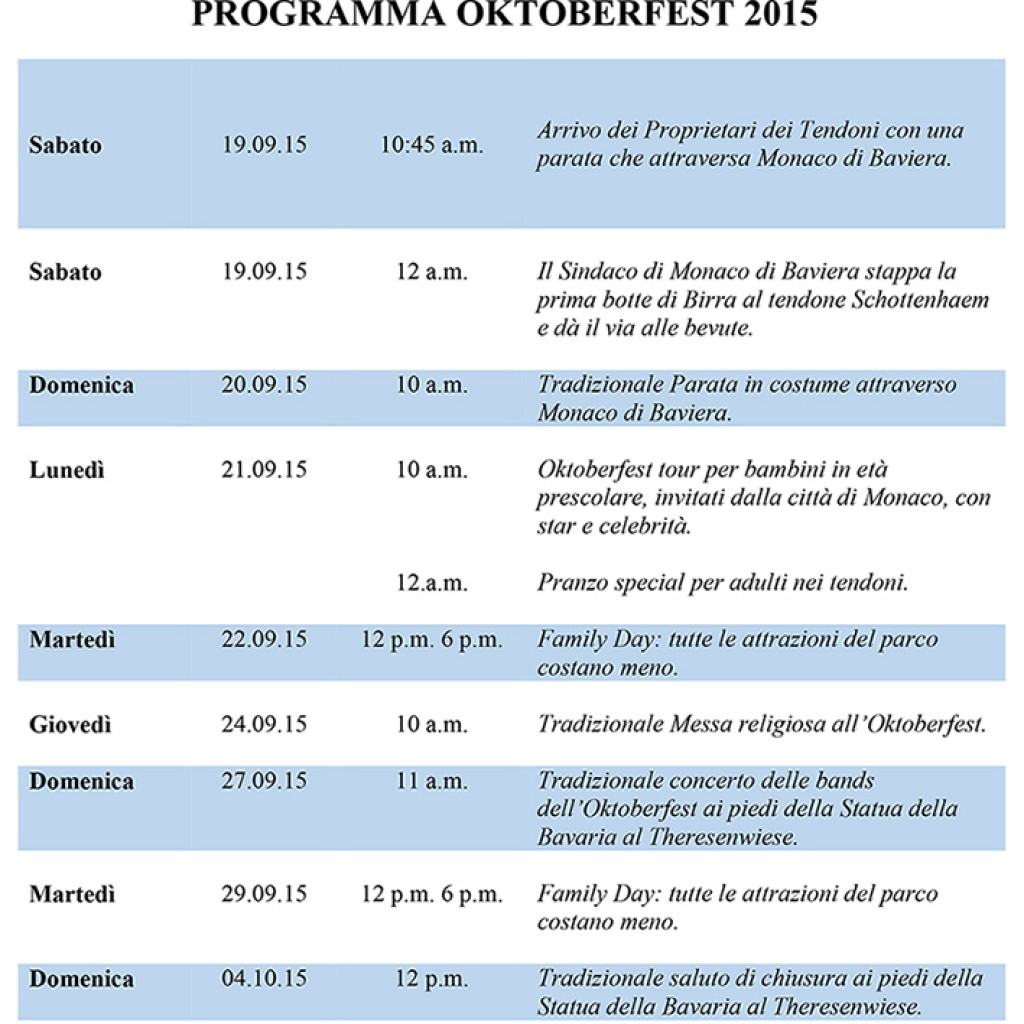 PROGRAMMA OKTOBERFEST 2015

| | | | |
|---|---|---|---|
| Sabato | 19.09.15 | 10:45 a.m. | Arrivo dei Proprietari dei Tendoni con una parata che attraversa Monaco di Baviera. |
| Sabato | 19.09.15 | 12 a.m. | Il Sindaco di Monaco di Baviera stappa la prima botte di Birra al tendone Schottenhaem e dà il via alle bevute. |
| Domenica | 20.09.15 | 10 a.m. | Tradizionale Parata in costume attraverso Monaco di Baviera. |
| Lunedì | 21.09.15 | 10 a.m. | Oktoberfest tour per bambini in età prescolare, invitati dalla città di Monaco, con star e celebrità. |
| | | 12.a.m. | Pranzo special per adulti nei tendoni. |
| Martedì | 22.09.15 | 12 p.m. 6 p.m. | Family Day: tutte le attrazioni del parco costano meno. |
| Giovedì | 24.09.15 | 10 a.m. | Tradizionale Messa religiosa all'Oktoberfest. |
| Domenica | 27.09.15 | 11 a.m. | Tradizionale concerto delle bands dell'Oktoberfest ai piedi della Statua della Bavaria al Theresenwiese. |
| Martedì | 29.09.15 | 12 p.m. 6 p.m. | Family Day: tutte le attrazioni del parco costano meno. |
| Domenica | 04.10.15 | 12 p.m. | Tradizionale saluto di chiusura ai piedi della Statua della Bavaria al Theresenwiese. |